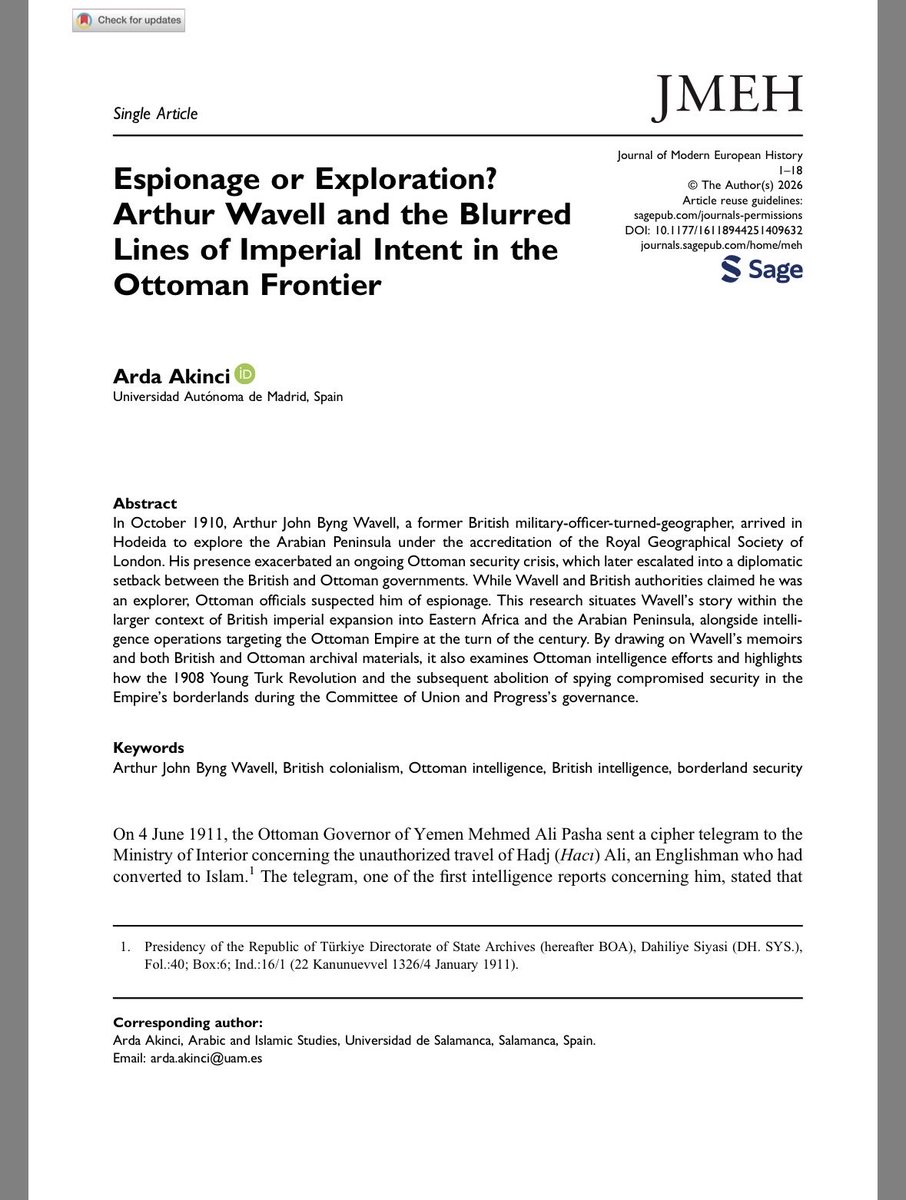 Check for updates

Single Article

JMEH

Journal of Modern European History
1–18
© The Author(s) 2026
Article reuse guidelines:
sagepub.com/journals-permissions
DOI: 10.1177/16118944251409632
journals.sagepub.com/home/meh
Sage

Espionage or Exploration? Arthur Wavell and the Blurred Lines of Imperial Intent in the Ottoman Frontier

Arda Akinci
Universidad Autónoma de Madrid, Spain

Abstract
In October 1910, Arthur John Byng Wavell, a former British military-officer-turned-geographer, arrived in Hodeida to explore the Arabian Peninsula under the accreditation of the Royal Geographical Society of London. His presence exacerbated an ongoing Ottoman security crisis, which later escalated into a diplomatic setback between the British and Ottoman governments. While Wavell and British authorities claimed he was an explorer, Ottoman officials suspected him of espionage. This research situates Wavell's story within the larger context of British imperial expansion into Eastern Africa and the Arabian Peninsula, alongside intelligence operations targeting the Ottoman Empire at the turn of the century. By drawing on Wavell's memoirs and both British and Ottoman archival materials, it also examines Ottoman intelligence efforts and highlights how the 1908 Young Turk Revolution and the subsequent abolition of spying compromised security in the Empire's borderlands during the Committee of Union and Progress's governance.

Keywords
Arthur John Byng Wavell, British colonialism, Ottoman intelligence, British intelligence, borderland security

On 4 June 1911, the Ottoman Governor of Yemen Mehmed Ali Pasha sent a cipher telegram to the Ministry of Interior concerning the unauthorized travel of Hadj (Hacı) Ali, an Englishman who had converted to Islam.$^1$ The telegram, one of the first intelligence reports concerning him, stated that

1. Presidency of the Republic of Türkiye Directorate of State Archives (hereafter BOA), Dahiliye Siyasi (DH. SYS.), Fol.:40; Box:6; Ind.:16/1 (22 Kanunuevvel 1326/4 January 1911).

Corresponding author:
Arda Akinci, Arabic and Islamic Studies, Universidad de Salamanca, Salamanca, Spain.
Email: arda.akinci@uam.es